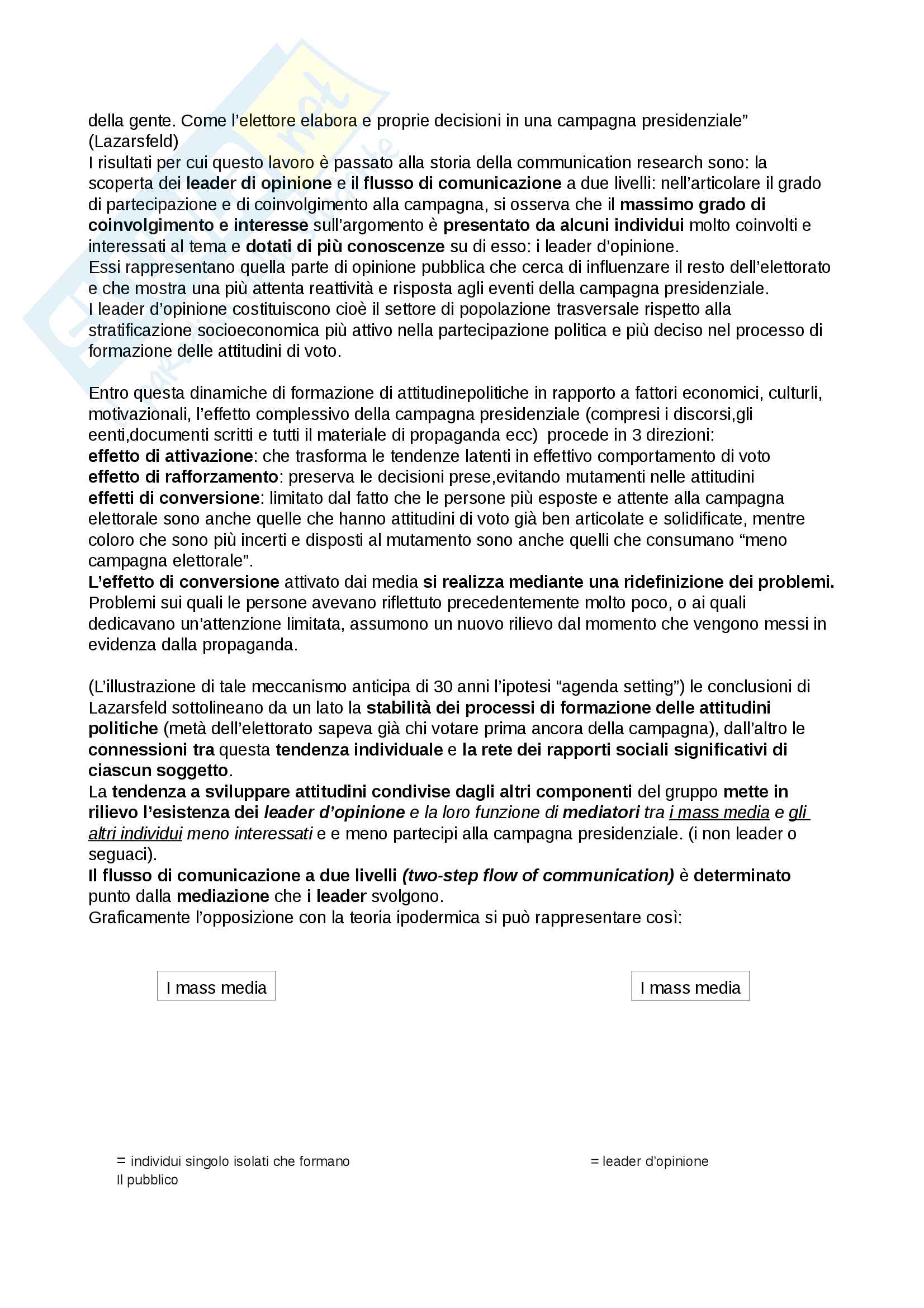 della gente. Come l'elettore elabora e proprie decisioni in una campagna presidenziale" (Lazarsfeld)
I risultati per cui questo lavoro è passato alla storia della communication research sono: la scoperta dei leader di opinione e il flusso di comunicazione a due livelli: nell'articolare il grado di partecipazione e di coinvolgimento alla campagna, si osserva che il massimo grado di coinvolgimento e interesse sull'argomento è presentato da alcuni individui molto coinvolti e interessati al tema e dotati di più conoscenze su di esso: i leader d'opinione.
Essi rappresentano quella parte di opinione pubblica che cerca di influenzare il resto dell'elettorato e che mostra una più attenta reattività e risposta agli eventi della campagna presidenziale.
I leader d'opinione costituiscono cioè il settore di popolazione trasversale rispetto alla stratificazione socioeconomica più attivo nella partecipazione politica e più deciso nel processo di formazione delle attitudini di voto.

Entro questa dinamiche di formazione di attitudinepolitiche in rapporto a fattori economici, culturli, motivazionali, l'effetto complessivo della campagna presidenziale (compresi i discorsi,gli eenti,documenti scritti e tutti il materiale di propaganda ecc) procede in 3 direzioni:
effetto di attivazione: che trasforma le tendenze latenti in effettivo comportamento di voto
effetto di rafforzamento: preserva le decisioni prese,evitando mutamenti nelle attitudini
effetti di conversione: limitato dal fatto che le persone più esposte e attente alla campagna elettorale sono anche quelle che hanno attitudini di voto già ben articolate e solidificate, mentre coloro che sono più incerti e disposti al mutamento sono anche quelli che consumano "meno campagna elettorale".
L'effetto di conversione attivato dai media si realizza mediante una ridefinizione dei problemi. Problemi sui quali le persone avevano riflettuto precedentemente molto poco, o ai quali dedicavano un'attenzione limitata, assumono un nuovo rilievo dal momento che vengono messi in evidenza dalla propaganda.

(L'illustrazione di tale meccanismo anticipa di 30 anni l'ipotesi "agenda setting") le conclusioni di Lazarsfeld sottolineano da un lato la stabilità dei processi di formazione delle attitudini politiche (metà dell'elettorato sapeva già chi votare prima ancora della campagna), dall'altro le connessioni tra questa tendenza individuale e la rete dei rapporti sociali significativi di ciascun soggetto.
La tendenza a sviluppare attitudini condivise dagli altri componenti del gruppo mette in rilievo l'esistenza dei leader d'opinione e la loro funzione di mediatori tra i mass media e gli altri individui meno interessati e e meno partecipi alla campagna presidenziale. (i non leader o seguaci).
Il flusso di comunicazione a due livelli (two-step flow of communication) è determinato punto dalla mediazione che i leader svolgono.
Graficamente l'opposizione con la teoria ipodermica si può rappresentare così:

I mass media

I mass media

= individui singolo isolati che formano Il pubblico

= leader d'opinione